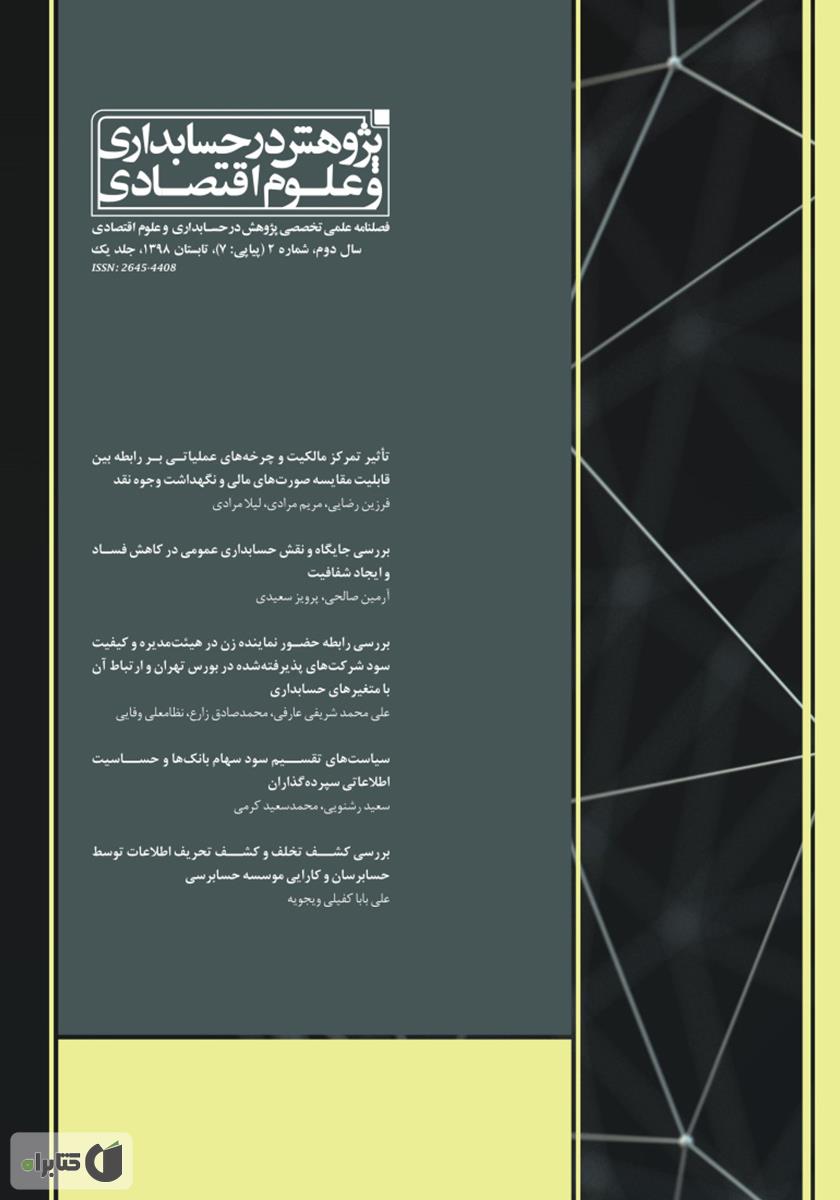 پژوهش در حسابداری و علوم اقتصادی

فصلنامه علمی تخصصی پژوهش در حسابداری و علوم اقتصادی
سال دوم، شماره ۲ (پیاپی: ۷)، تابستان ۱۳۹۸، جلد یک
ISSN: 2645-4408

تأثیر تمرکز مالکیت و چرخه‌های عملیاتی بر رابطه بین قابلیت مقایسه صورت‌های مالی و نگهداشت وجوه نقد
فرزین رضایی، مریم مرادی، لیلا مرادی

بررسی جایگاه و نقش حسابداری عمومی در کاهش فساد و ایجاد شفافیت
آرمین صالحی، پرویز سعیدی

بررسی رابطه حضور نماینده زن در هیئت‌مدیره و کیفیت سود شرکت‌های پذیرفته‌شده در بورس تهران و ارتباط آن با متغیرهای حسابداری
علی محمد شریفی عارفی، محمدصادق زارع، نظامعلی وفایی

سیاست‌های تقسیم سود سهام بانک‌ها و حساسیت اطلاعاتی سپرده‌گذاران
سعید رشنویی، محمدسعید کرمی

بررسی کشف تخلف و کشف تحریف اطلاعات توسط حسابرسان و کارایی موسسه حسابرسی
علی بابا کفیلی ویجویه

کتابراه